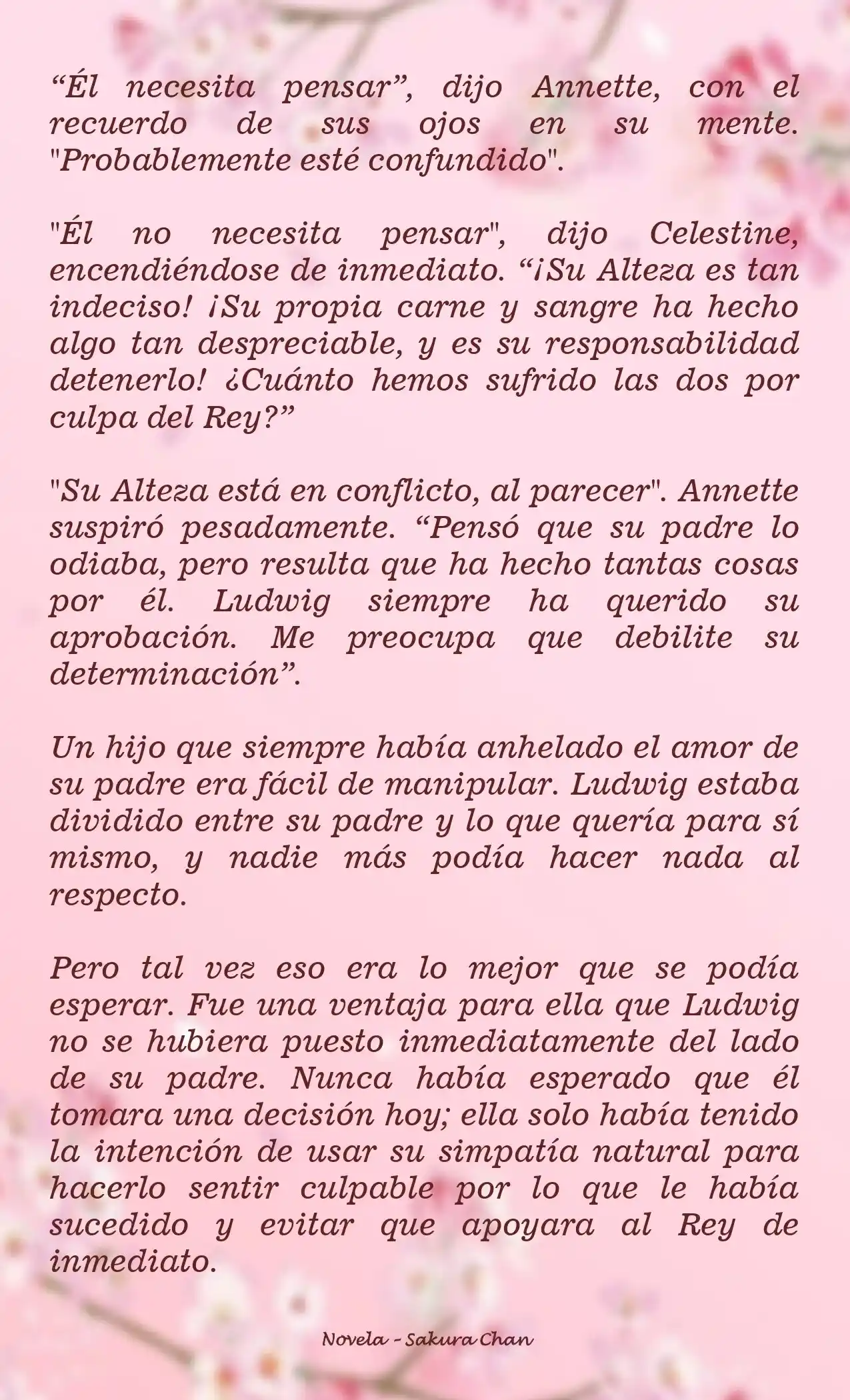 “Él necesita pensar”, dijo Annette, con el recuerdo de sus ojos en su mente. "Probablemente esté confundido".

"Él no necesita pensar", dijo Celestine, encendiéndose de inmediato. “¡Su Alteza es tan indeciso! ¡Su propia carne y sangre ha hecho algo tan despreciable, y es su responsabilidad detenerlo! ¿Cuánto hemos sufrido las dos por culpa del Rey?”

"Su Alteza está en conflicto, al parecer". Annette suspiró pesadamente. “Pensó que su padre lo odiaba, pero resulta que ha hecho tantas cosas por él. Ludwig siempre ha querido su aprobación. Me preocupa que debilite su determinación”.

Un hijo que siempre había anhelado el amor de su padre era fácil de manipular. Ludwig estaba dividido entre su padre y lo que quería para sí mismo, y nadie más podía hacer nada al respecto.

Pero tal vez eso era lo mejor que se podía esperar. Fue una ventaja para ella que Ludwig no se hubiera puesto inmediatamente del lado de su padre. Nunca había esperado que él tomara una decisión hoy; ella solo había tenido la intención de usar su simpatía natural para hacerlo sentir culpable por lo que le había sucedido y evitar que apoyara al Rey de inmediato.

Novela - Sakura Chan